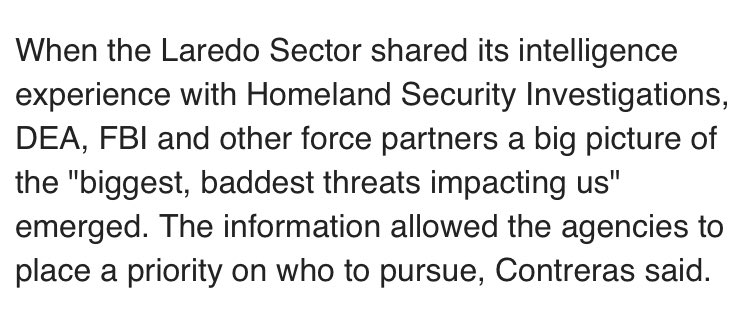 When the Laredo Sector shared its intelligence experience with Homeland Security Investigations, DEA, FBI and other force partners a big picture of the "biggest, baddest threats impacting us" emerged. The information allowed the agencies to place a priority on who to pursue, Contreras said.